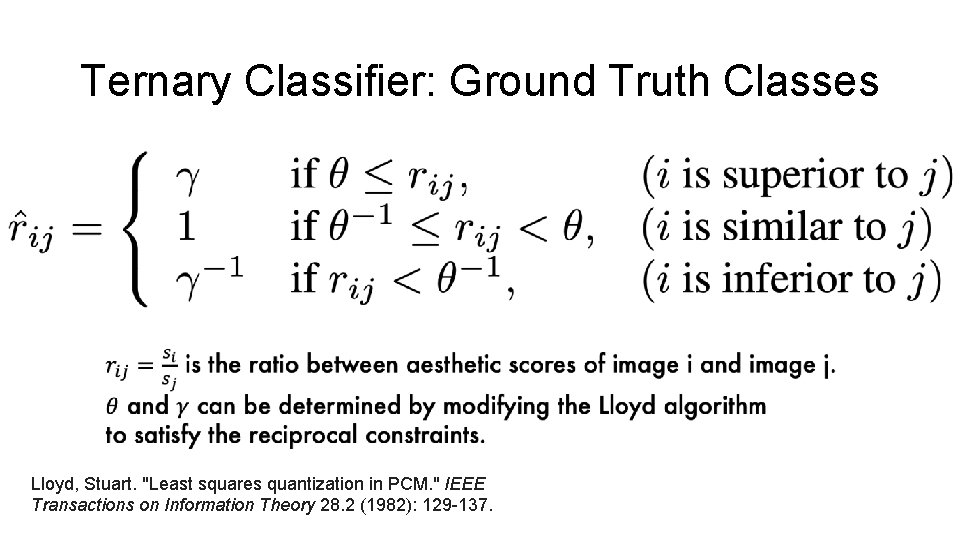 Ternary Classifier: Ground Truth Classes

$\hat{r}_{ij} = \begin{cases} \gamma & \text{if } \theta \le r_{ij}, & (i \text{ is superior to } j) \\ 1 & \text{if } \theta^{-1} \le r_{ij} < \theta, & (i \text{ is similar to } j) \\ \gamma^{-1} & \text{if } r_{ij} < \theta^{-1}, & (i \text{ is inferior to } j) \end{cases}$

$r_{ij} = \frac{s_i}{s_j}$ is the ratio between aesthetic scores of image i and image j.
$\theta$ and $\gamma$ can be determined by modifying the Lloyd algorithm to satisfy the reciprocal constraints.

Lloyd, Stuart. "Least squares quantization in PCM." IEEE Transactions on Information Theory 28.2 (1982): 129-137.